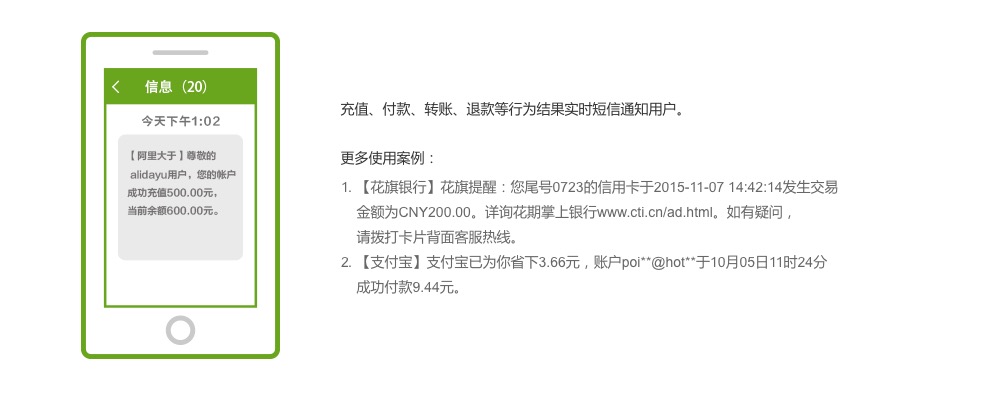 信息（20）

今天下午1:02

【阿里大于】尊敬的alidayu用户，您的帐户成功充值500.00元，当前余额600.00元。

充值、付款、转账、退款等行为结果实时短信通知用户。

更多使用案例：

1. 【花旗银行】花旗提醒：您尾号0723的信用卡于2015-11-07 14:42:14发生交易金额为CNY200.00。详询花期掌上银行www.cti.cn/ad.html。如有疑问，请拨打卡片背面客服热线。

2. 【支付宝】支付宝已为你省下3.66元，账户poi**@hot**于10月05日11时24分成功付款9.44元。